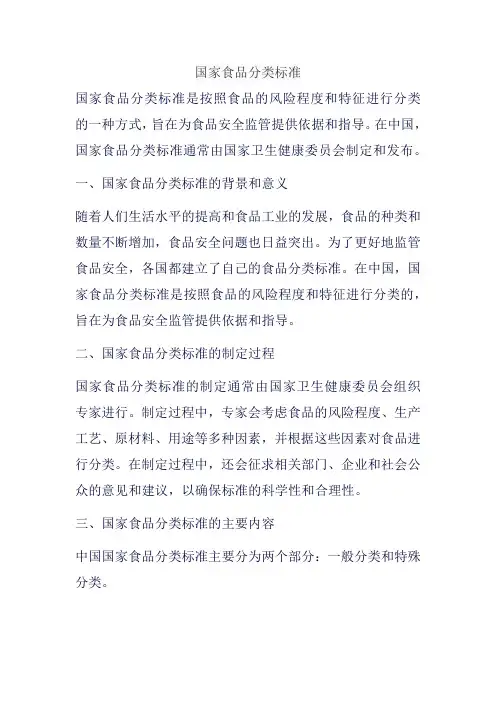 国家食品分类标准

国家食品分类标准是按照食品的风险程度和特征进行分类的一种方式，旨在为食品安全监管提供依据和指导。在中国，国家食品分类标准通常由国家卫生健康委员会制定和发布。

一、国家食品分类标准的背景和意义

随着人们生活水平的提高和食品工业的发展，食品的种类和数量不断增加，食品安全问题也日益突出。为了更好地监管食品安全，各国都建立了自己的食品分类标准。在中国，国家食品分类标准是按照食品的风险程度和特征进行分类的，旨在为食品安全监管提供依据和指导。

二、国家食品分类标准的制定过程

国家食品分类标准的制定通常由国家卫生健康委员会组织专家进行。制定过程中，专家会考虑食品的风险程度、生产工艺、原材料、用途等多种因素，并根据这些因素对食品进行分类。在制定过程中，还会征求相关部门、企业和社会公众的意见和建议，以确保标准的科学性和合理性。

三、国家食品分类标准的主要内容

中国国家食品分类标准主要分为两个部分：一般分类和特殊分类。